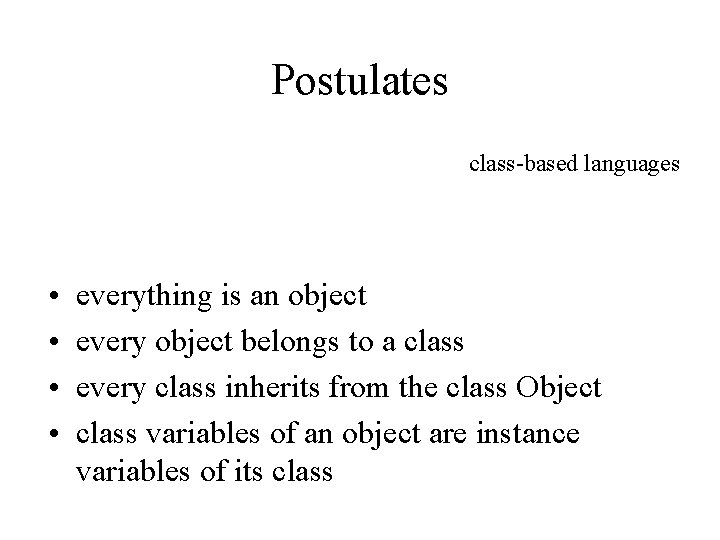 Postulates

class-based languages

• everything is an object
• every object belongs to a class
• every class inherits from the class Object
• class variables of an object are instance variables of its class